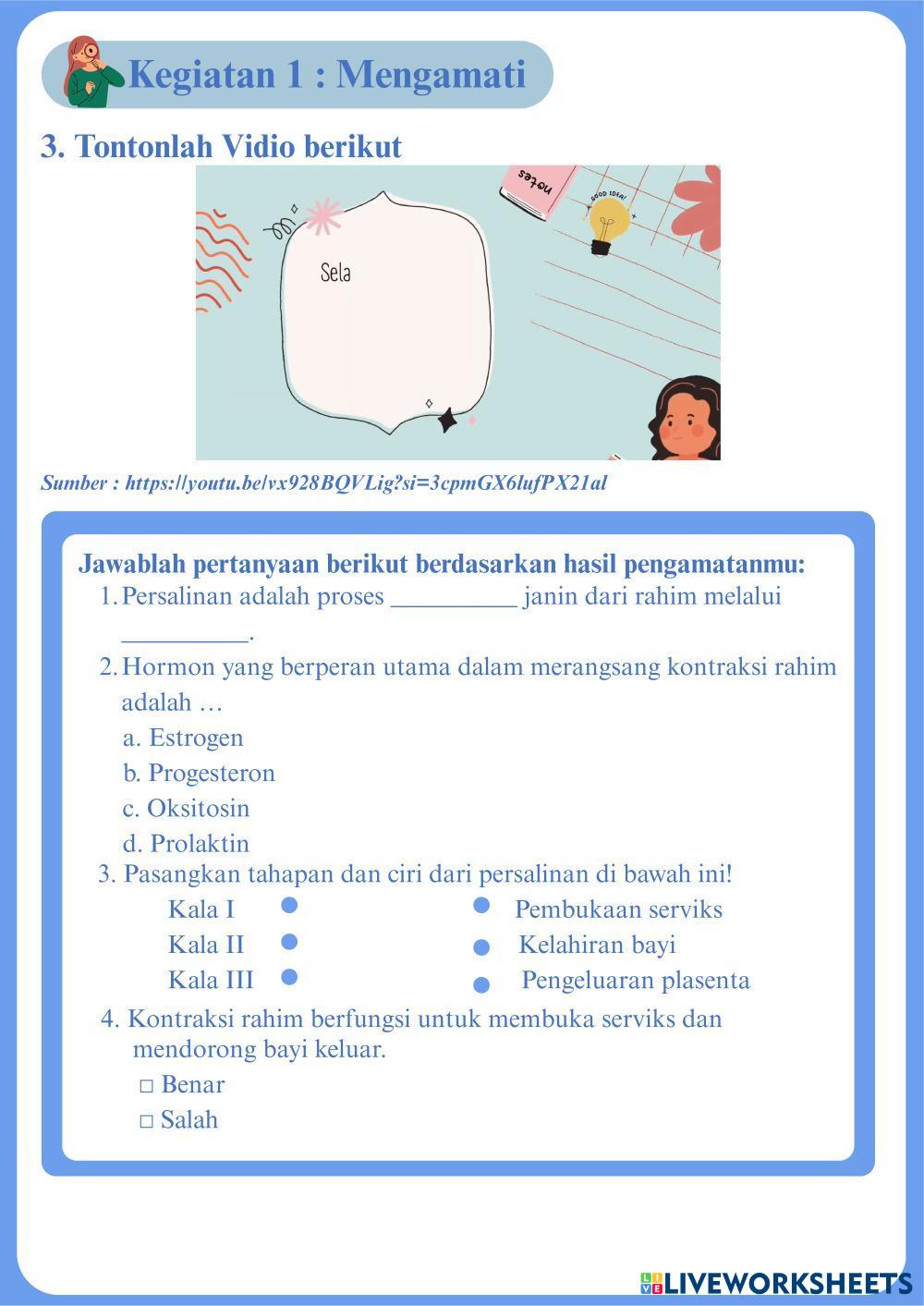 Kegiatan 1 : Mengamati

3. Tontonlah Vidio berikut

notes

GOOD IDEA!

Sela

Sumber : https://youtu.be/vx928BQVLig?si=3cpmGX6lufPX21al

Jawablah pertanyaan berikut berdasarkan hasil pengamatanmu:

1. Persalinan adalah proses __________ janin dari rahim melalui __________.

2. Hormon yang berperan utama dalam merangsang kontraksi rahim adalah …

a. Estrogen

b. Progesteron

c. Oksitosin

d. Prolaktin

3. Pasangkan tahapan dan ciri dari persalinan di bawah ini!

Kala I

Kala II

Kala III

Pembukaan serviks

Kelahiran bayi

Pengeluaran plasenta

4. Kontraksi rahim berfungsi untuk membuka serviks dan mendorong bayi keluar.

□ Benar

□ Salah

LIVEWORKSHEETS